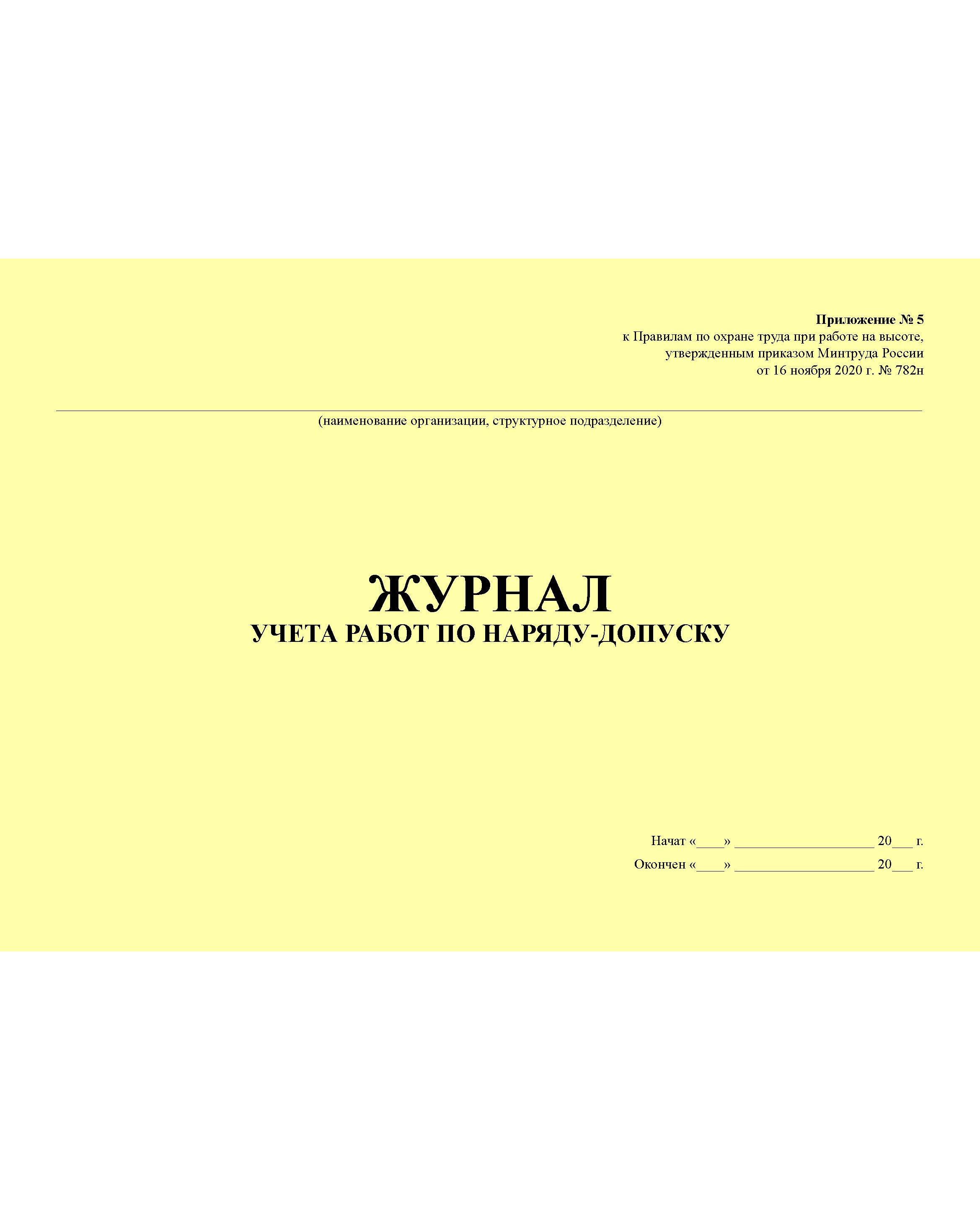 Приложение № 5
к Правилам по охране труда при работе на высоте,
утвержденным приказом Минтруда России
от 16 ноября 2020 г. № 782н

____
(наименование организации, структурное подразделение)

ЖУРНАЛ
УЧЕТА РАБОТ ПО НАРЯДУ-ДОПУСКУ

Начат «____» ____ 20____ г.
Окончен «____» ____ 20____ г.